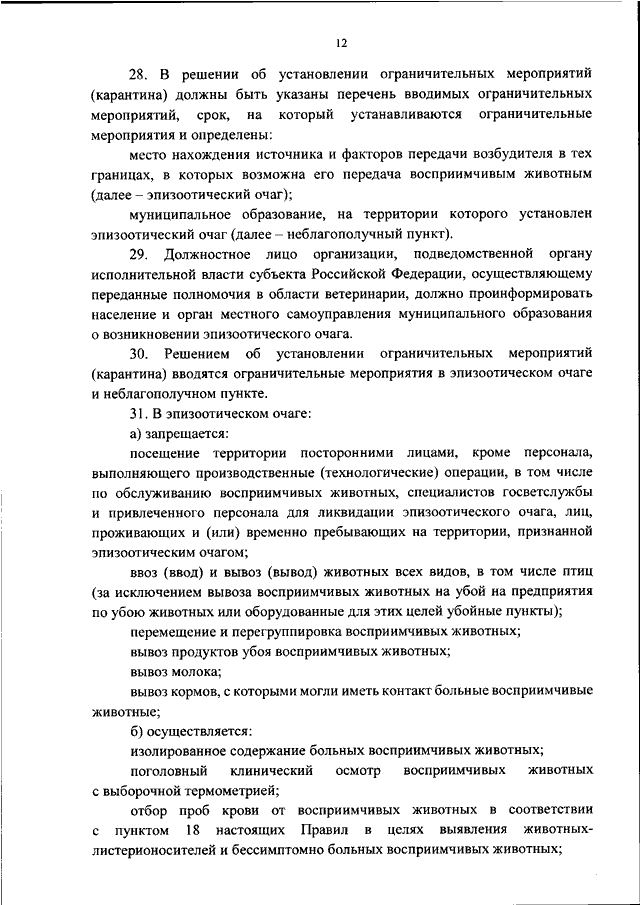 12

28. В решении об установлении ограничительных мероприятий (карантина) должны быть указаны перечень вводимых ограничительных мероприятий, срок, на который устанавливаются ограничительные мероприятия и определены:

место нахождения источника и факторов передачи возбудителя в тех границах, в которых возможна его передача восприимчивым животным (далее – эпизоотический очаг);

муниципальное образование, на территории которого установлен эпизоотический очаг (далее – неблагополучный пункт).

29. Должностное лицо организации, подведомственной органу исполнительной власти субъекта Российской Федерации, осуществляющему переданные полномочия в области ветеринарии, должно проинформировать население и орган местного самоуправления муниципального образования о возникновении эпизоотического очага.

30. Решением об установлении ограничительных мероприятий (карантина) вводятся ограничительные мероприятия в эпизоотическом очаге и неблагополучном пункте.

31. В эпизоотическом очаге:

а) запрещается:

посещение территории посторонними лицами, кроме персонала, выполняющего производственные (технологические) операции, в том числе по обслуживанию восприимчивых животных, специалистов госветслужбы и привлеченного персонала для ликвидации эпизоотического очага, лиц, проживающих и (или) временно пребывающих на территории, признанной эпизоотическим очагом;

ввоз (ввод) и вывоз (вывод) животных всех видов, в том числе птиц (за исключением вывоза восприимчивых животных на убой на предприятия по убою животных или оборудованные для этих целей убойные пункты);

перемещение и перегруппировка восприимчивых животных;

вывоз продуктов убоя восприимчивых животных;

вывоз молока;

вывоз кормов, с которыми могли иметь контакт больные восприимчивые животные;

б) осуществляется:

изолированное содержание больных восприимчивых животных;

поголовный клинический осмотр восприимчивых животных с выборочной термометрией;

отбор проб крови от восприимчивых животных в соответствии с пунктом 18 настоящих Правил в целях выявления животных-листерионосителей и бессимптомно больных восприимчивых животных;